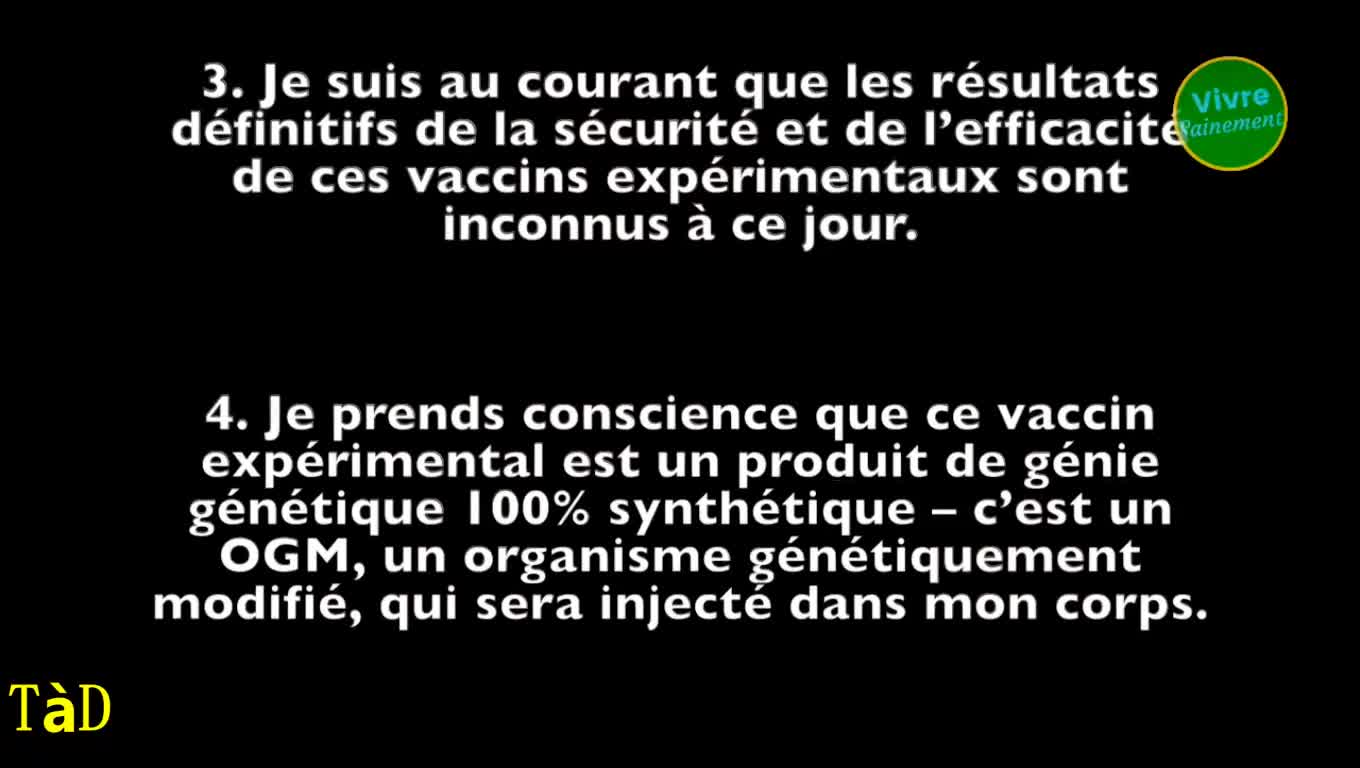 3. Je suis au courant que les résultats définitifs de la sécurité et de l'efficacité de ces vaccins expérimentaux sont inconnus à ce jour.

Vivre Sainement

4. Je prends conscience que ce vaccin expérimental est un produit de génie génétique 100% synthétique – c'est un OGM, un organisme génétiquement modifié, qui sera injecté dans mon corps.

TàD